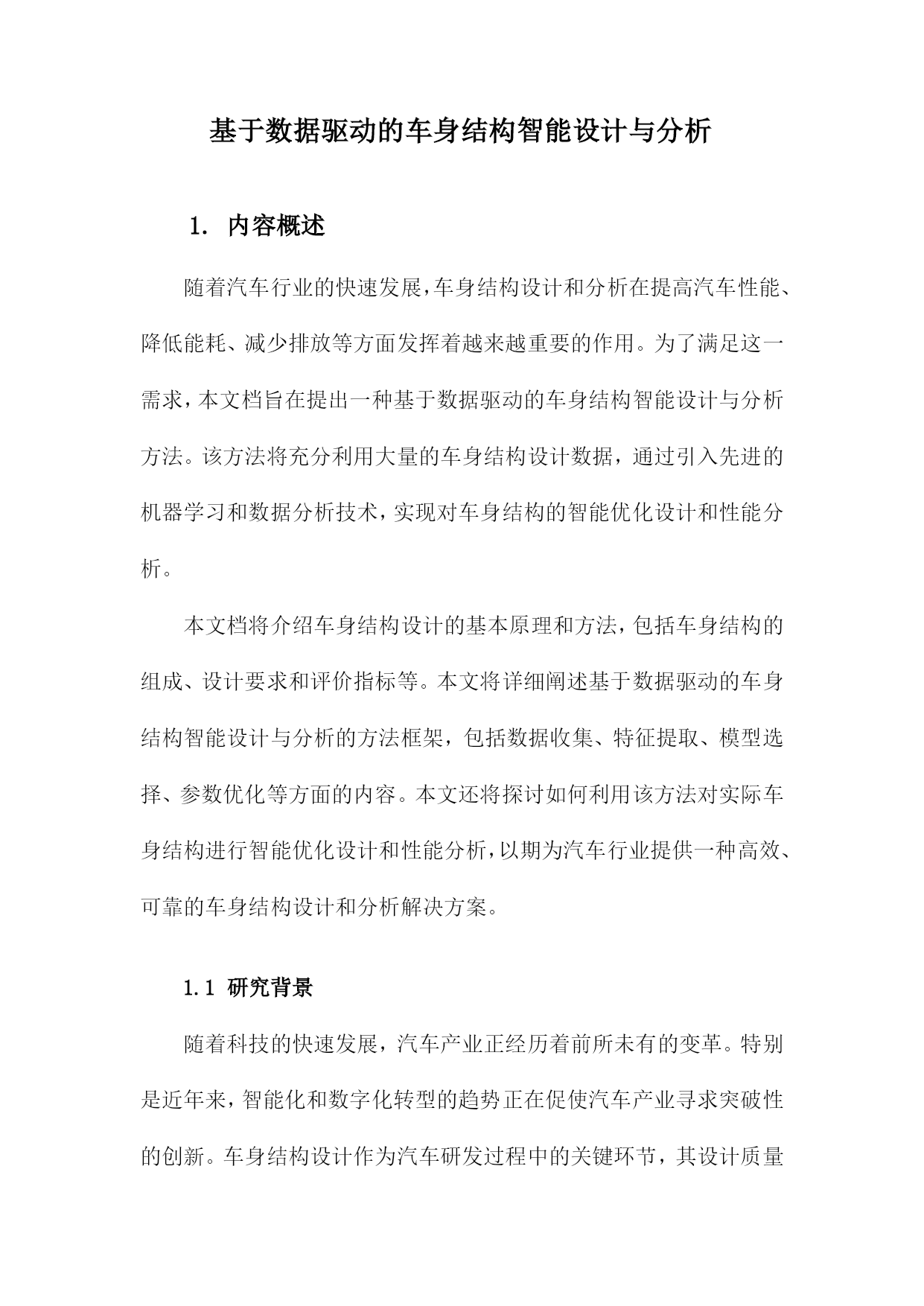 基于数据驱动的车身结构智能设计与分析

1. 内容概述

随着汽车行业的快速发展，车身结构设计和分析在提高汽车性能、降低能耗、减少排放等方面发挥着越来越重要的作用。为了满足这一需求，本文档旨在提出一种基于数据驱动的车身结构智能设计与分析方法。该方法将充分利用大量的车身结构设计数据，通过引入先进的机器学习和数据分析技术，实现对车身结构的智能优化设计和性能分析。

本文档将介绍车身结构设计的基本原理和方法，包括车身结构的组成、设计要求和评价指标等。本文将详细阐述基于数据驱动的车身结构智能设计与分析的方法框架，包括数据收集、特征提取、模型选择、参数优化等方面的内容。本文还将探讨如何利用该方法对实际车身结构进行智能优化设计和性能分析，以期为汽车行业提供一种高效、可靠的车身结构设计和分析解决方案。

1.1 研究背景

随着科技的快速发展，汽车产业正经历着前所未有的变革。特别是近年来，智能化和数字化转型的趋势正在促使汽车产业寻求突破性的创新。车身结构设计作为汽车研发过程中的关键环节，其设计质量